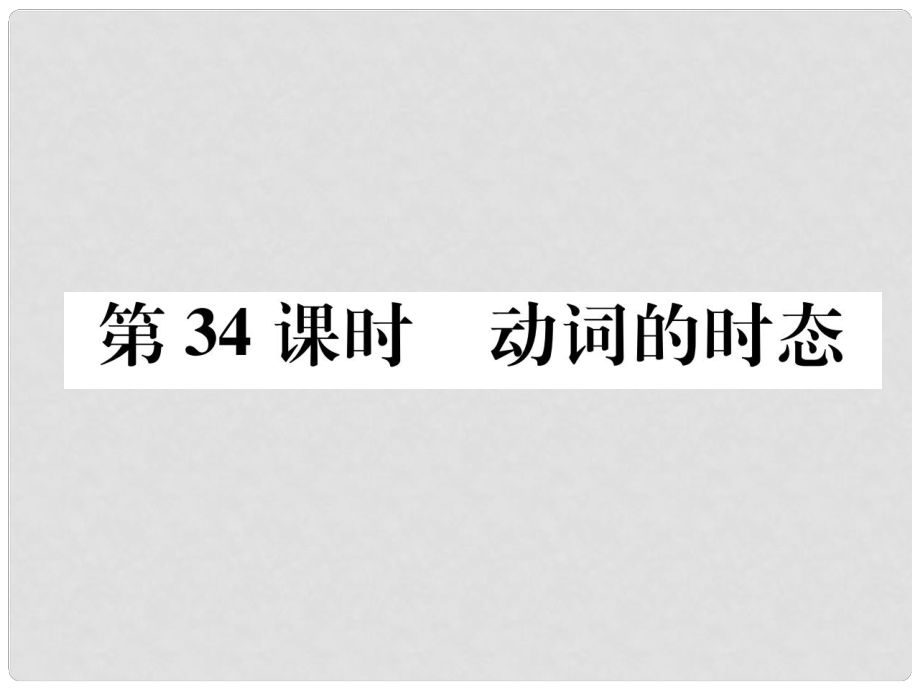 第 34 课时　动词的时态